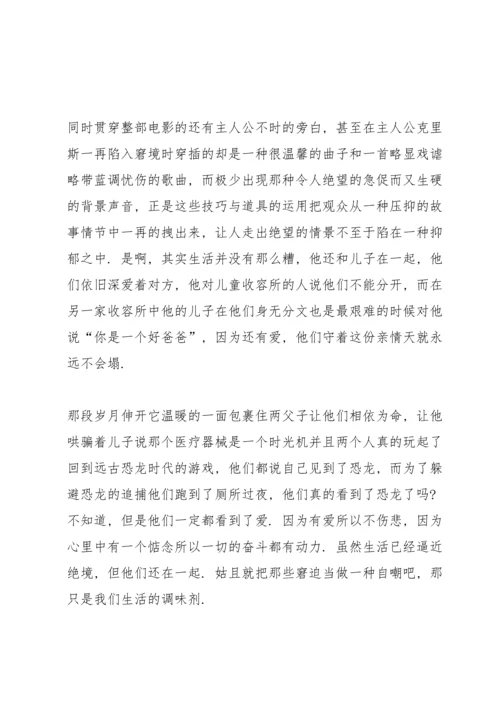 同时贯穿整部电影的还有主人公不时的旁白，甚至在主人公克里斯一再陷入窘境时穿插的却是一种很温馨的曲子和一首略显戏谑略带蓝调忧伤的歌曲，而极少出现那种令人绝望的急促而又生硬的背景声音，正是这些技巧与道具的运用把观众从一种压抑的故事情节中一再的拽出来，让人走出绝望的情景不至于陷在一种抑郁之中．是啊，其实生活并没有那么糟，他还和儿子在一起，他们依旧深爱着对方，他对儿童收容所的人说他们不能分开，而在另一家收容所中他的儿子在他们身无分文也是最艰难的时候对他说“你是一个好爸爸”，因为还有爱，他们守着这份亲情天就永远不会塌．

那段岁月伸开它温暖的一面包裹住两父子让他们相依为命，让他哄骗着儿子说那个医疗器械是一个时光机并且两个人真的玩起了回到远古恐龙时代的游戏，他们都说自己见到了恐龙，而为了躲避恐龙的追捕他们跑到了厕所过夜，他们真的看到了恐龙了吗？不知道，但是他们一定都看到了爱．因为有爱所以不伤悲，因为心里中有一个惦念所以一切的奋斗都有动力．虽然生活已经逼近绝境，但他们还在一起．姑且就把那些窘迫当做一种自嘲吧，那只是我们生活的调味剂．